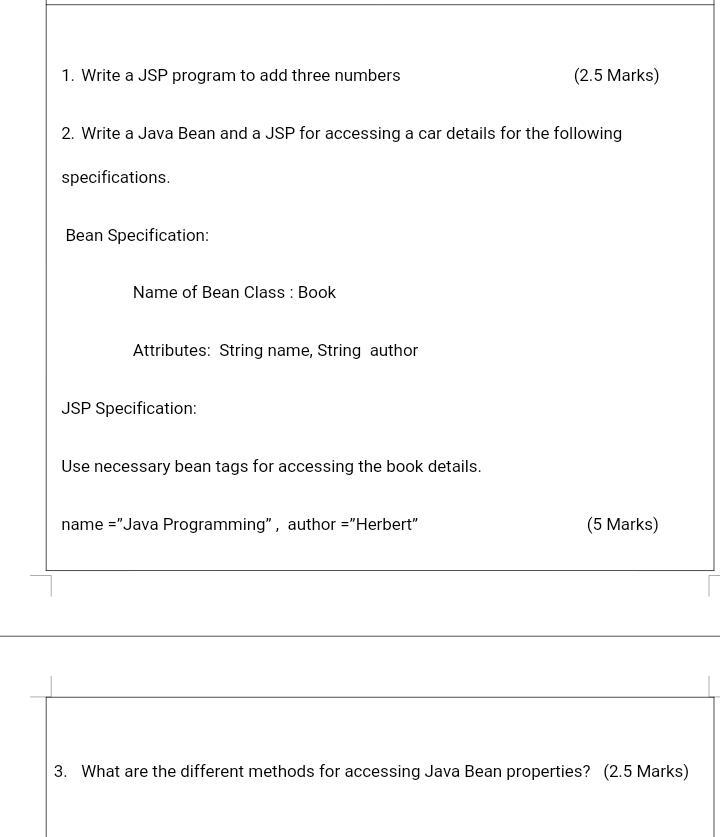 1. Write a JSP program to add three numbers (2.5 Marks)

2. Write a Java Bean and a JSP for accessing a car details for the following specifications.

Bean Specification:

Name of Bean Class : Book

Attributes: String name, String author

JSP Specification:

Use necessary bean tags for accessing the book details.

name ="Java Programming" , author ="Herbert" (5 Marks)

3. What are the different methods for accessing Java Bean properties? (2.5 Marks)